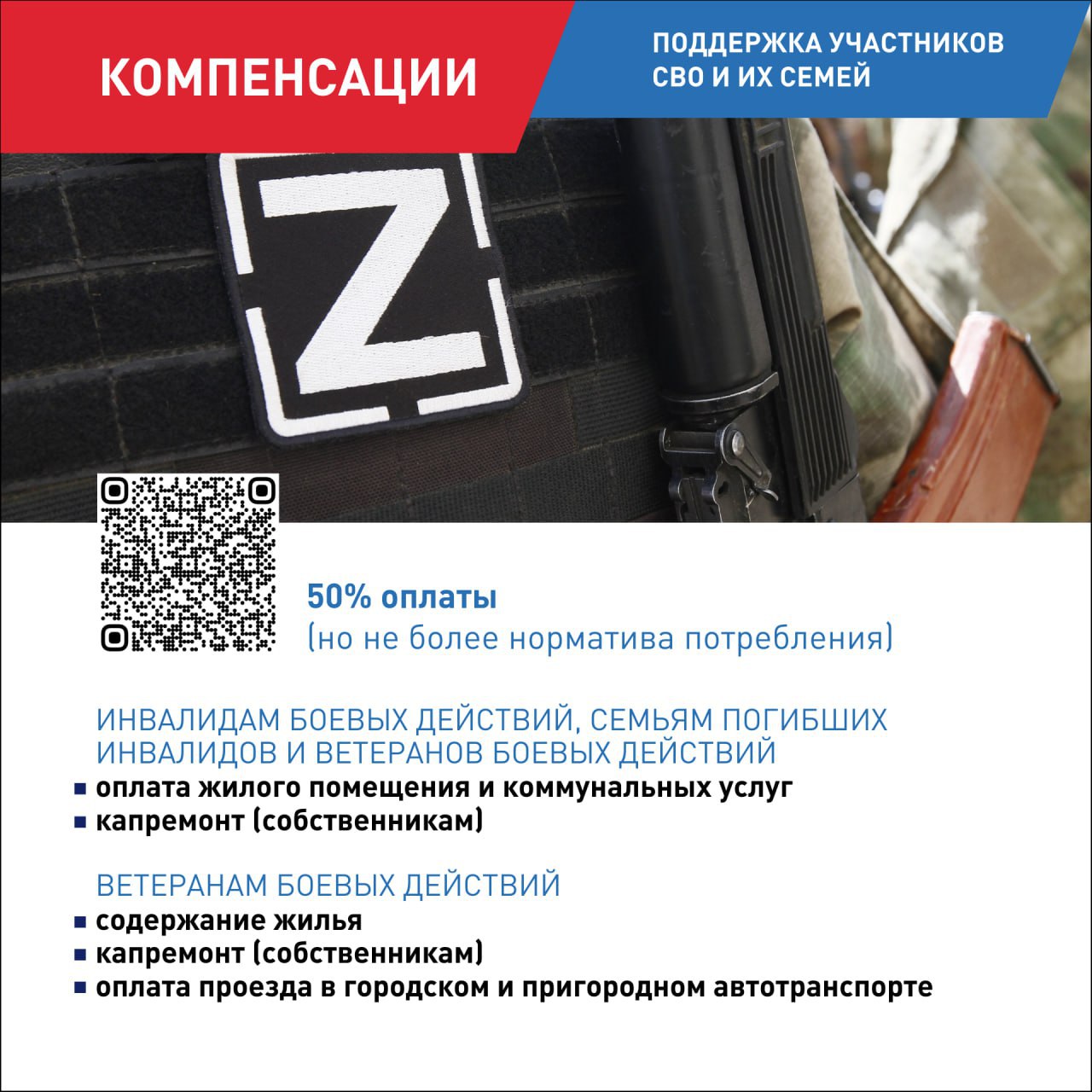 КОМПЕНСАЦИИ

ПОДДЕРЖКА УЧАСТНИКОВ СВО И ИХ СЕМЕЙ

Z

50% оплаты
(но не более норматива потребления)

ИНВАЛИДАМ БОЕВЫХ ДЕЙСТВИЙ, СЕМЬЯМ ПОГИБШИХ ИНВАЛИДОВ И ВЕТЕРАНОВ БОЕВЫХ ДЕЙСТВИЙ
• оплата жилого помещения и коммунальных услуг
• капремонт (собственникам)

ВЕТЕРАНАМ БОЕВЫХ ДЕЙСТВИЙ
• содержание жилья
• капремонт (собственникам)
• оплата проезда в городском и пригородном автотранспорте